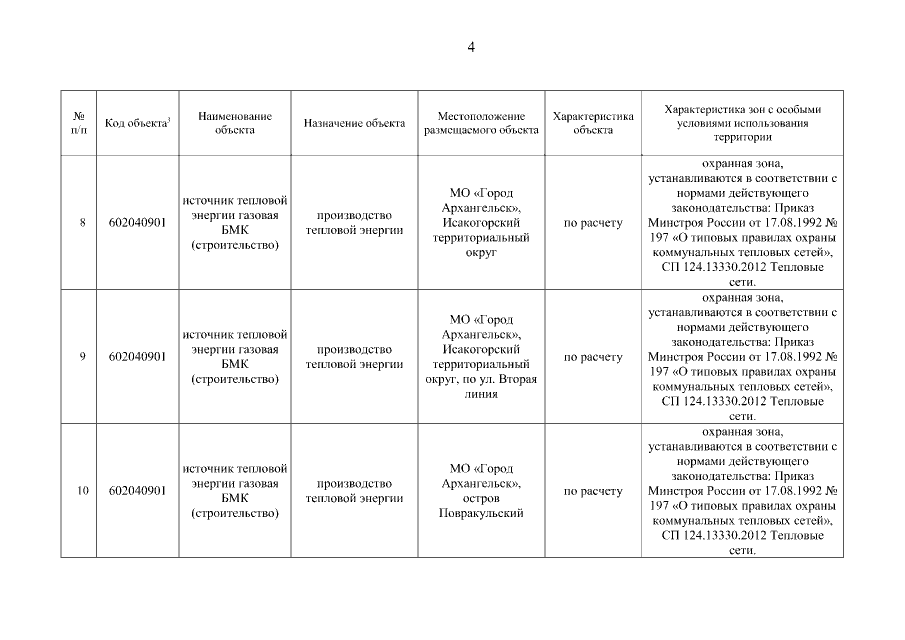 4

| № п/п | Код объекта$^3$ | Наименование объекта | Назначение объекта | Местоположение размещаемого объекта | Характеристика объекта | Характеристика зон с особыми условиями использования территории |
|---|---|---|---|---|---|---|
| 8 | 602040901 | источник тепловой энергии газовая БМК (строительство) | производство тепловой энергии | МО «Город Архангельск», Исакогорский территориальный округ | по расчету | охранная зона, устанавливаются в соответствии с нормами действующего законодательства: Приказ Минстроя России от 17.08.1992 № 197 «О типовых правилах охраны коммунальных тепловых сетей», СП 124.13330.2012 Тепловые сети. |
| 9 | 602040901 | источник тепловой энергии газовая БМК (строительство) | производство тепловой энергии | МО «Город Архангельск», Исакогорский территориальный округ, по ул. Вторая линия | по расчету | охранная зона, устанавливаются в соответствии с нормами действующего законодательства: Приказ Минстроя России от 17.08.1992 № 197 «О типовых правилах охраны коммунальных тепловых сетей», СП 124.13330.2012 Тепловые сети. |
| 10 | 602040901 | источник тепловой энергии газовая БМК (строительство) | производство тепловой энергии | МО «Город Архангельск», остров Повракульский | по расчету | охранная зона, устанавливаются в соответствии с нормами действующего законодательства: Приказ Минстроя России от 17.08.1992 № 197 «О типовых правилах охраны коммунальных тепловых сетей», СП 124.13330.2012 Тепловые сети. |